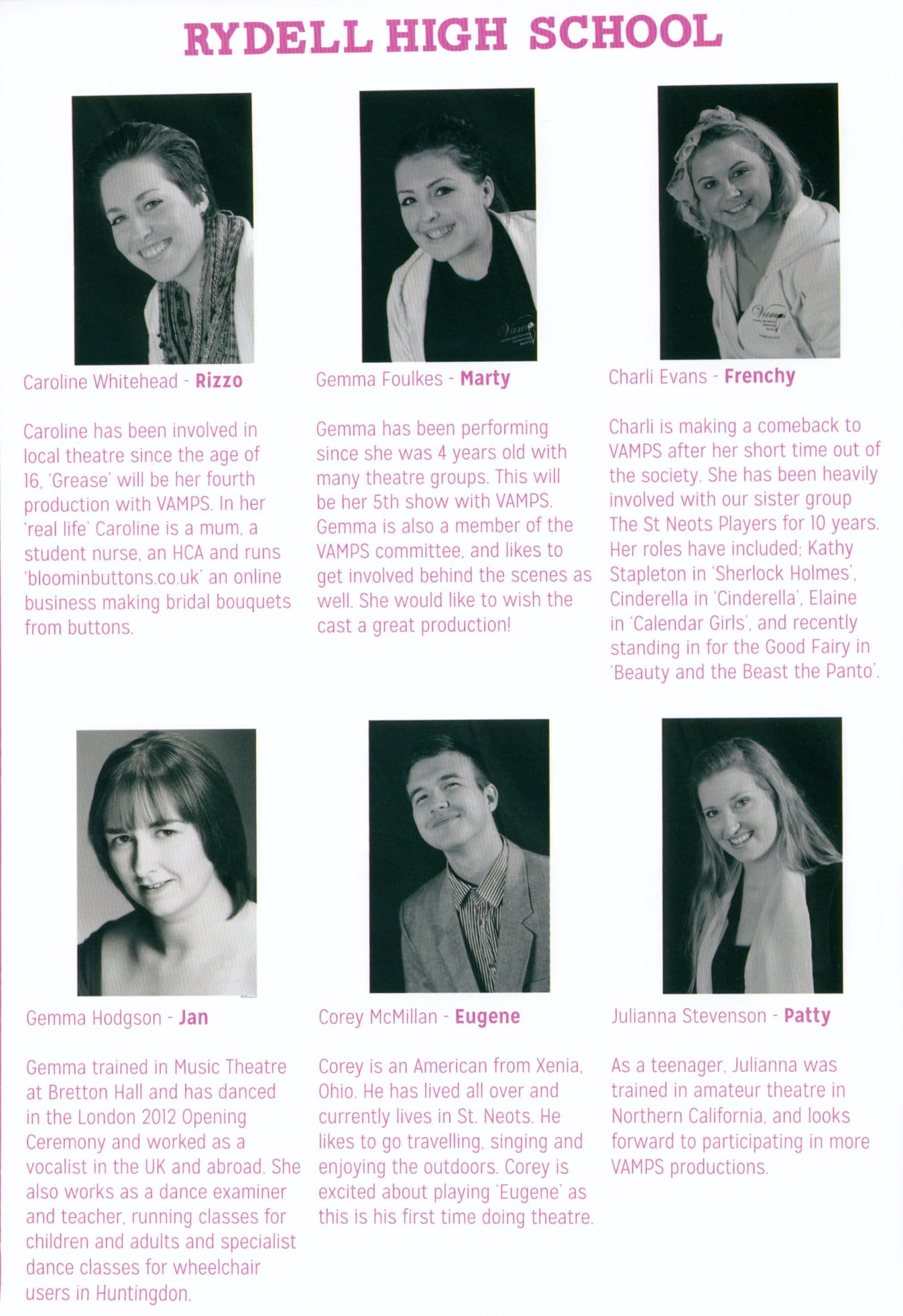 RYDELL HIGH SCHOOL

Caroline Whitehead - Rizzo

Caroline has been involved in local theatre since the age of 16, 'Grease' will be her fourth production with VAMPS. In her 'real life' Caroline is a mum, a student nurse, an HCA and runs 'bloominbuttons.co.uk' an online business making bridal bouquets from buttons.

Gemma Foulkes - Marty

Gemma has been performing since she was 4 years old with many theatre groups. This will be her 5th show with VAMPS. Gemma is also a member of the VAMPS committee, and likes to get involved behind the scenes as well. She would like to wish the cast a great production!

Charli Evans - Frenchy

Charli is making a comeback to VAMPS after her short time out of the society. She has been heavily involved with our sister group The St Neots Players for 10 years. Her roles have included; Kathy Stapleton in 'Sherlock Holmes', Cinderella in 'Cinderella', Elaine in 'Calendar Girls', and recently standing in for the Good Fairy in 'Beauty and the Beast the Panto'.

Gemma Hodgson - Jan

Gemma trained in Music Theatre at Bretton Hall and has danced in the London 2012 Opening Ceremony and worked as a vocalist in the UK and abroad. She also works as a dance examiner and teacher, running classes for children and adults and specialist dance classes for wheelchair users in Huntingdon.

Corey McMillan - Eugene

Corey is an American from Xenia, Ohio. He has lived all over and currently lives in St. Neots. He likes to go travelling, singing and enjoying the outdoors. Corey is excited about playing 'Eugene' as this is his first time doing theatre.

Julianna Stevenson - Patty

As a teenager, Julianna was trained in amateur theatre in Northern California, and looks forward to participating in more VAMPS productions.